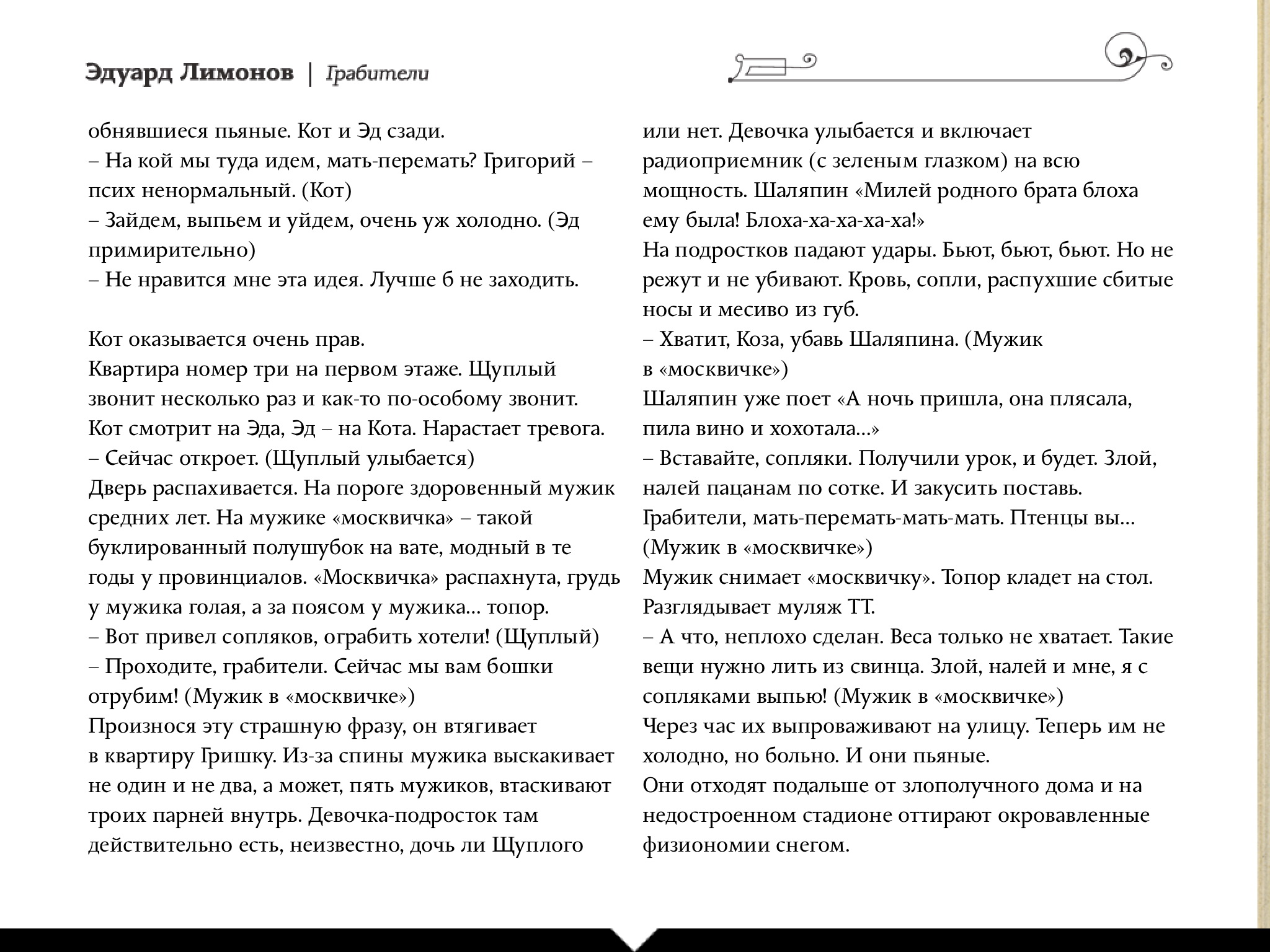 Эдуард Лимонов | Грабители

обнявшиеся пьяные. Кот и Эд сзади.
– На кой мы туда идем, мать-перемать? Григорий – псих ненормальный. (Кот)
– Зайдем, выпьем и уйдем, очень уж холодно. (Эд примирительно)
– Не нравится мне эта идея. Лучше б не заходить.

Кот оказывается очень прав.
Квартира номер три на первом этаже. Щуплый звонит несколько раз и как-то по-особому звонит.
Кот смотрит на Эда, Эд – на Кота. Нарастает тревога.
– Сейчас откроет. (Щуплый улыбается)
Дверь распахивается. На пороге здоровенный мужик средних лет. На мужике «москвичка» – такой буклированный полушубок на вате, модный в те годы у провинциалов. «Москвичка» распахнута, грудь у мужика голая, а за поясом у мужика… топор.
– Вот привел сопляков, ограбить хотели! (Щуплый)
– Проходите, грабители. Сейчас мы вам бошки отрубим! (Мужик в «москвичке»)
Произнося эту страшную фразу, он втягивает в квартиру Гришку. Из-за спины мужика выскакивает не один и не два, а может, пять мужиков, втаскивают троих парней внутрь. Девочка-подросток там действительно есть, неизвестно, дочь ли Щуплого

или нет. Девочка улыбается и включает радиоприемник (с зеленым глазком) на всю мощность. Шаляпин «Милей родного брата блоха ему была! Блоха-ха-ха-ха-ха!»
На подростков падают удары. Бьют, бьют, бьют. Но не режут и не убивают. Кровь, сопли, распухшие сбитые носы и месиво из губ.
– Хватит, Коза, убавь Шаляпина. (Мужик в «москвичке»)
Шаляпин уже поет «А ночь пришла, она плясала, пила вино и хохотала…»
– Вставайте, сопляки. Получили урок, и будет. Злой, налей пацанам по сотке. И закусить поставь. Грабители, мать-перемать-мать-мать. Птенцы вы… (Мужик в «москвичке»)
Мужик снимает «москвичку». Топор кладет на стол. Разглядывает муляж ТТ.
– А что, неплохо сделан. Веса только не хватает. Такие вещи нужно лить из свинца. Злой, налей и мне, я с сопляками выпью! (Мужик в «москвичке»)
Через час их выпроваживают на улицу. Теперь им не холодно, но больно. И они пьяные.
Они отходят подальше от злополучного дома и на недостроенном стадионе оттирают окровавленные физиономии снегом.